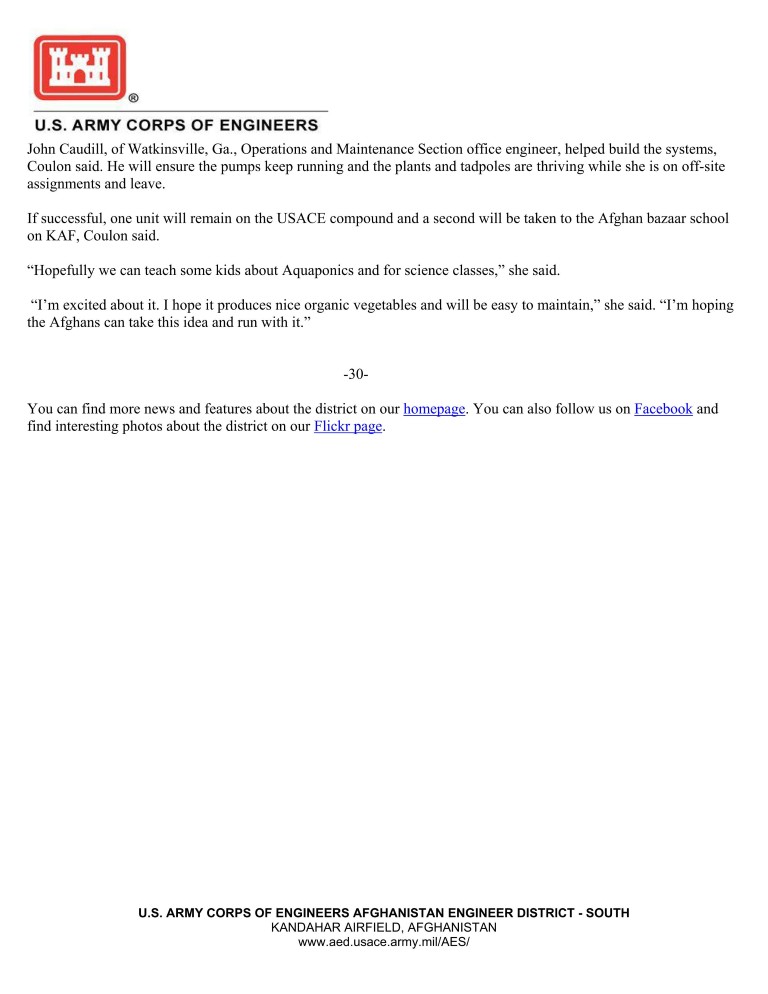 ®

U.S. ARMY CORPS OF ENGINEERS

John Caudill, of Watkinsville, Ga., Operations and Maintenance Section office engineer, helped build the systems, Coulon said. He will ensure the pumps keep running and the plants and tadpoles are thriving while she is on off-site assignments and leave.

If successful, one unit will remain on the USACE compound and a second will be taken to the Afghan bazaar school on KAF, Coulon said.

“Hopefully we can teach some kids about Aquaponics and for science classes,” she said.

“I’m excited about it. I hope it produces nice organic vegetables and will be easy to maintain,” she said. “I’m hoping the Afghans can take this idea and run with it.”

-30-

You can find more news and features about the district on our homepage. You can also follow us on Facebook and find interesting photos about the district on our Flickr page.

U.S. ARMY CORPS OF ENGINEERS AFGHANISTAN ENGINEER DISTRICT - SOUTH
KANDAHAR AIRFIELD, AFGHANISTAN
www.aed.usace.army.mil/AES/